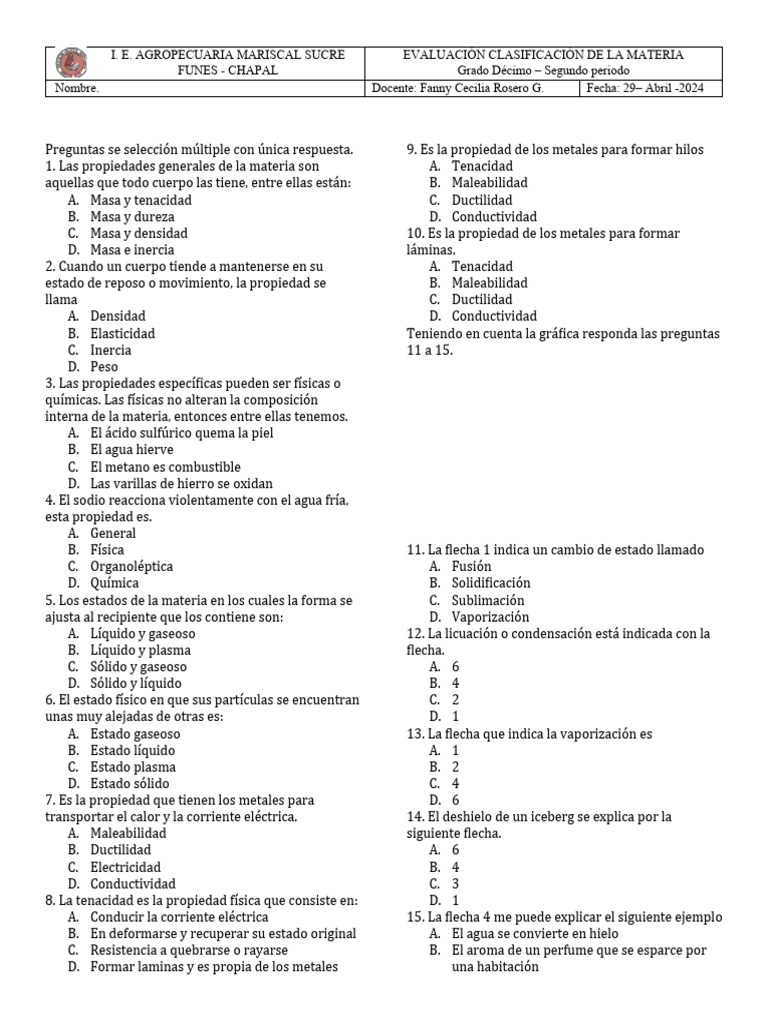 | I. E. AGROPECUARIA MARISCAL SUCRE FUNES - CHAPAL | EVALUACION CLASIFICACION DE LA MATERIA Grado Décimo – Segundo periodo | |
|---|---|---|
| Nombre. | Docente: Fanny Cecilia Rosero G. | Fecha: 29– Abril -2024 |

Preguntas se selección múltiple con única respuesta.
1. Las propiedades generales de la materia son aquellas que todo cuerpo las tiene, entre ellas están:
A. Masa y tenacidad
B. Masa y dureza
C. Masa y densidad
D. Masa e inercia
2. Cuando un cuerpo tiende a mantenerse en su estado de reposo o movimiento, la propiedad se llama
A. Densidad
B. Elasticidad
C. Inercia
D. Peso
3. Las propiedades específicas pueden ser físicas o químicas. Las físicas no alteran la composición interna de la materia, entonces entre ellas tenemos.
A. El ácido sulfúrico quema la piel
B. El agua hierve
C. El metano es combustible
D. Las varillas de hierro se oxidan
4. El sodio reacciona violentamente con el agua fría, esta propiedad es.
A. General
B. Física
C. Organoléptica
D. Química
5. Los estados de la materia en los cuales la forma se ajusta al recipiente que los contiene son:
A. Líquido y gaseoso
B. Líquido y plasma
C. Sólido y gaseoso
D. Sólido y líquido
6. El estado físico en que sus partículas se encuentran unas muy alejadas de otras es:
A. Estado gaseoso
B. Estado líquido
C. Estado plasma
D. Estado sólido
7. Es la propiedad que tienen los metales para transportar el calor y la corriente eléctrica.
A. Maleabilidad
B. Ductilidad
C. Electricidad
D. Conductividad
8. La tenacidad es la propiedad física que consiste en:
A. Conducir la corriente eléctrica
B. En deformarse y recuperar su estado original
C. Resistencia a quebrarse o rayarse
D. Formar laminas y es propia de los metales

9. Es la propiedad de los metales para formar hilos
A. Tenacidad
B. Maleabilidad
C. Ductilidad
D. Conductividad
10. Es la propiedad de los metales para formar láminas.
A. Tenacidad
B. Maleabilidad
C. Ductilidad
D. Conductividad
Teniendo en cuenta la gráfica responda las preguntas 11 a 15.

11. La flecha 1 indica un cambio de estado llamado
A. Fusión
B. Solidificación
C. Sublimación
D. Vaporización
12. La licuación o condensación está indicada con la flecha.
A. 6
B. 4
C. 2
D. 1
13. La flecha que indica la vaporización es
A. 1
B. 2
C. 4
D. 6
14. El deshielo de un iceberg se explica por la siguiente flecha.
A. 6
B. 4
C. 3
D. 1
15. La flecha 4 me puede explicar el siguiente ejemplo
A. El agua se convierte en hielo
B. El aroma de un perfume que se esparce por una habitación